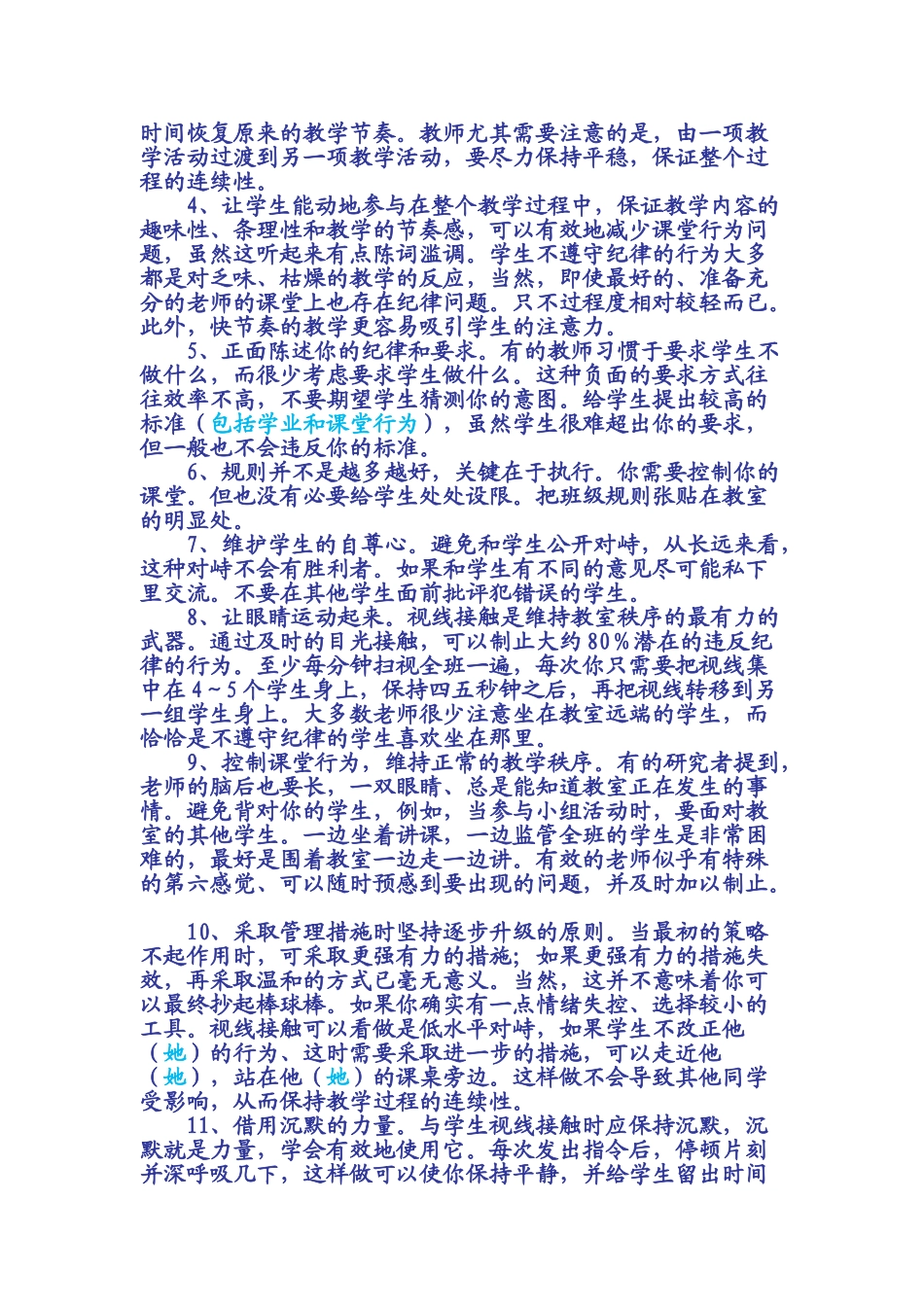 时间恢复原来的教学节奏。教师尤其需要注意的是，由一项教学活动过渡到另一项教学活动，要尽力保持平稳，保证整个过程的连续性。

4、让学生能动地参与在整个教学过程中，保证教学内容的趣味性、条理性和教学的节奏感，可以有效地减少课堂行为问题，虽然这听起来有点陈词滥调。学生不遵守纪律的行为大多都是对乏味、枯燥的教学的反应，当然，即使最好的、准备充分的老师的课堂上也存在纪律问题。只不过程度相对较轻而已。此外，快节奏的教学更容易吸引学生的注意力。

5、正面陈述你的纪律和要求。有的教师习惯于要求学生不做什么，而很少考虑要求学生做什么。这种负面的要求方式往往效率不高，不要期望学生猜测你的意图。给学生提出较高的标准（包括学业和课堂行为），虽然学生很难超出你的要求，但一般也不会违反你的标准。

6、规则并不是越多越好，关键在于执行。你需要控制你的课堂。但也没有必要给学生处处设限。把班级规则张贴在教室的明显处。

7、维护学生的自尊心。避免和学生公开对峙，从长远来看，这种对峙不会有胜利者。如果和学生有不同的意见尽可能私下里交流。不要在其他学生面前批评犯错误的学生。

8、让眼睛运动起来。视线接触是维持教室秩序的最有力的武器。通过及时的目光接触，可以制止大约80%潜在的违反纪律的行为。至少每分钟扫视全班一遍，每次你只需要把视线集中在4～5个学生身上，保持四五秒钟之后，再把视线转移到另一组学生身上。大多数老师很少注意坐在教室远端的学生，而恰恰是不遵守纪律的学生喜欢坐在那里。

9、控制课堂行为，维持正常的教学秩序。有的研究者提到，老师的脑后也要长，一双眼睛、总是能知道教室正在发生的事情。避免背对你的学生，例如，当参与小组活动时，要面对教室的其他学生。一边坐着讲课，一边监管全班的学生是非常困难的，最好是围着教室一边走一边讲。有效的老师似乎有特殊的第六感觉、可以随时预感到要出现的问题，并及时加以制止。

10、采取管理措施时坚持逐步升级的原则。当最初的策略不起作用时，可采取更强有力的措施；如果更强有力的措施失效，再采取温和的方式已毫无意义。当然，这并不意味着你可以最终抄起棒球棒。如果你确实有一点情绪失控、选择较小的工具。视线接触可以看做是低水平对峙，如果学生不改正他（她）的行为、这时需要采取进一步的措施，可以走近他（她），站在他（她）的课桌旁边。这样做不会导致其他同学受影响，从而保持教学过程的连续性。

11、借用沉默的力量。与学生视线接触时应保持沉默，沉默就是力量，学会有效地使用它。每次发出指令后，停顿片刻并深呼吸几下，这样做可以使你保持平静，并给学生留出时间